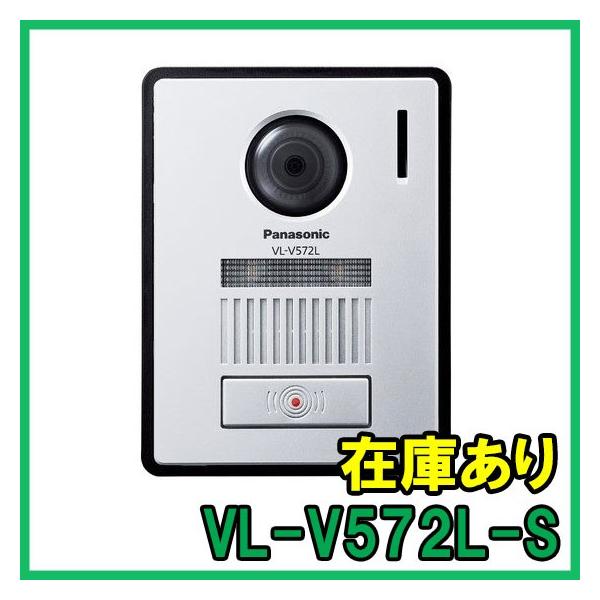 Panasonic
VL-V572L

在庫あり
VL-V572L-S